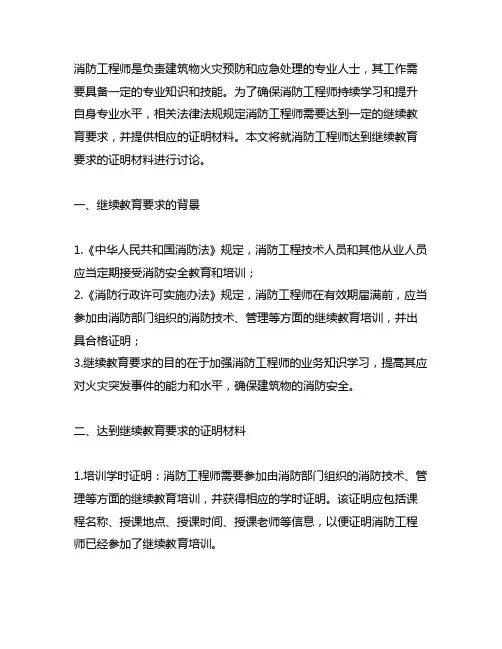 消防工程师是负责建筑物火灾预防和应急处理的专业人士，其工作需要具备一定的专业知识和技能。为了确保消防工程师持续学习和提升自身专业水平，相关法律法规规定消防工程师需要达到一定的继续教育要求，并提供相应的证明材料。本文将就消防工程师达到继续教育要求的证明材料进行讨论。

一、继续教育要求的背景

1.《中华人民共和国消防法》规定，消防工程技术人员和其他从业人员应当定期接受消防安全教育和培训；
2.《消防行政许可实施办法》规定，消防工程师在有效期届满前，应当参加由消防部门组织的消防技术、管理等方面的继续教育培训，并出具合格证明；
3.继续教育要求的目的在于加强消防工程师的业务知识学习，提高其应对火灾突发事件的能力和水平，确保建筑物的消防安全。

二、达到继续教育要求的证明材料

1.培训学时证明：消防工程师需要参加由消防部门组织的消防技术、管理等方面的继续教育培训，并获得相应的学时证明。该证明应包括课程名称、授课地点、授课时间、授课老师等信息，以便证明消防工程师已经参加了继续教育培训。